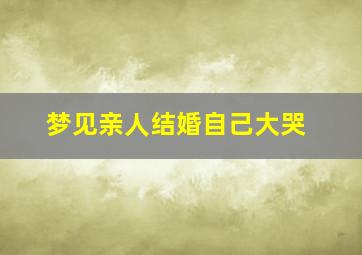 梦见亲人结婚自己大哭